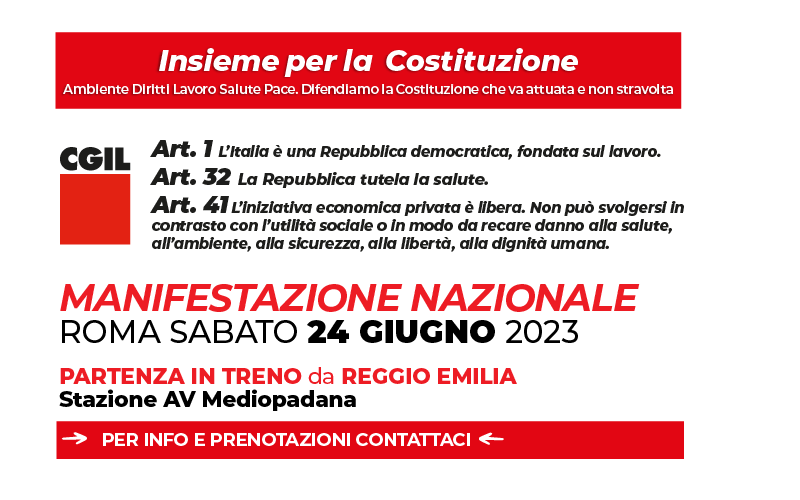 Insieme per la Costituzione
Ambiente Diritti Lavoro Salute Pace. Difendiamo la Costituzione che va attuata e non stravolta

CGIL

Art. 1 L'Italia è una Repubblica democratica, fondata sul lavoro.
Art. 32 La Repubblica tutela la salute.
Art. 41 L'iniziativa economica privata è libera. Non può svolgersi in contrasto con l'utilità sociale o in modo da recare danno alla salute, all'ambiente, alla sicurezza, alla libertà, alla dignità umana.

MANIFESTAZIONE NAZIONALE
ROMA SABATO 24 GIUGNO 2023

PARTENZA IN TRENO da REGGIO EMILIA
Stazione AV Mediopadana

→ PER INFO E PRENOTAZIONI CONTATTACI ←